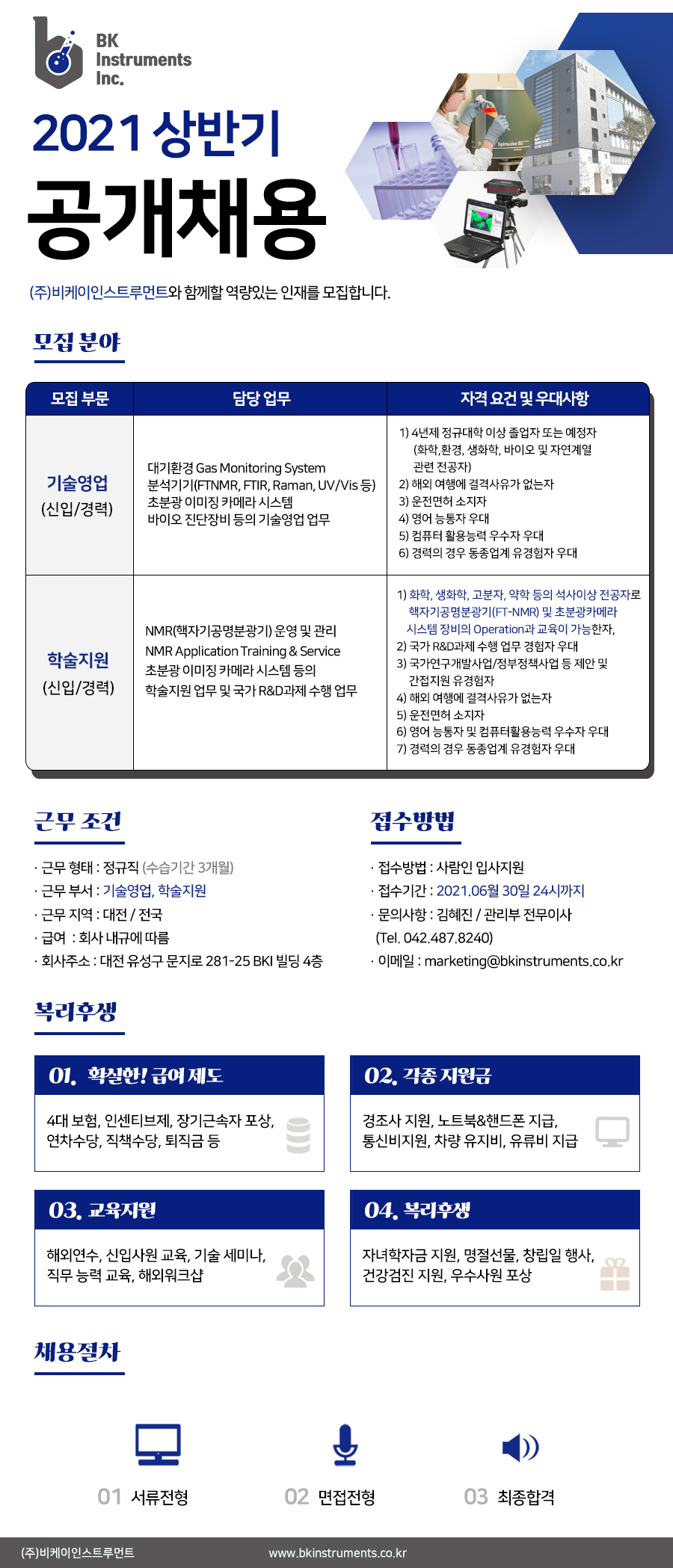 BK Instruments Inc.

2021 상반기
공개채용

(주)비케이인스트루먼트와 함께할 역량있는 인재를 모집합니다.

모집 분야

| 모집 부문 | 담당 업무 | 자격 요건 및 우대사항 |
|---|---|---|
| 기술영업 (신입/경력) | 대기환경 Gas Monitoring System 분석기기(FTNMR, FTIR, Raman, UV/Vis 등) 초분광 이미징 카메라 시스템 바이오 진단장비 등의 기술영업 업무 | 1) 4년제 정규대학 이상 졸업자 또는 예정자 (화학,환경, 생화학, 바이오 및 자연계열 관련 전공자) 2) 해외 여행에 결격사유가 없는자 3) 운전면허 소지자 4) 영어 능통자 우대 5) 컴퓨터 활용능력 우수자 우대 6) 경력의 경우 동종업계 유경험자 우대 |
| 학술지원 (신입/경력) | NMR(핵자기공명분광기) 운영 및 관리 NMR Application Training & Service 초분광 이미징 카메라 시스템 등의 학술지원 업무 및 국가 R&D과제 수행 업무 | 1) 화학, 생화학, 고분자, 약학 등의 석사이상 전공자로 핵자기공명분광기(FT-NMR) 및 초분광카메라 시스템 장비의 Operation과 교육이 가능한자, 2) 국가 R&D과제 수행 업무 경험자 우대 3) 국가연구개발사업/정부정책사업 등 제안 및 간접지원 유경험자 4) 해외 여행에 결격사유가 없는자 5) 운전면허 소지자 6) 영어 능통자 및 컴퓨터활용능력 우수자 우대 7) 경력의 경우 동종업계 유경험자 우대 |

근무 조건

· 근무 형태 : 정규직 (수습기간 3개월)
· 근무 부서 : 기술영업, 학술지원
· 근무 지역 : 대전 / 전국
· 급여 : 회사 내규에 따름
· 회사주소 : 대전 유성구 문지로 281-25 BKI 빌딩 4층

접수방법

· 접수방법 : 사람인 입사지원
· 접수기간 : 2021.06월 30일 24시까지
· 문의사항 : 김혜진 / 관리부 전무이사 (Tel. 042.487.8240)
· 이메일 : marketing@bkinstruments.co.kr

복리후생

01. 확실한! 급여 제도
4대 보험, 인센티브제, 장기근속자 포상, 연차수당, 직책수당, 퇴직금 등

02. 각종 지원금
경조사 지원, 노트북&핸드폰 지급, 통신비지원, 차량 유지비, 유류비 지급

03. 교육지원
해외연수, 신입사원 교육, 기술 세미나, 직무 능력 교육, 해외워크샵

04. 복리후생
자녀학자금 지원, 명절선물, 창립일 행사, 건강검진 지원, 우수사원 포상

채용절차

01 서류전형
02 면접전형
03 최종합격

(주)비케이인스트루먼트
www.bkinstruments.co.kr